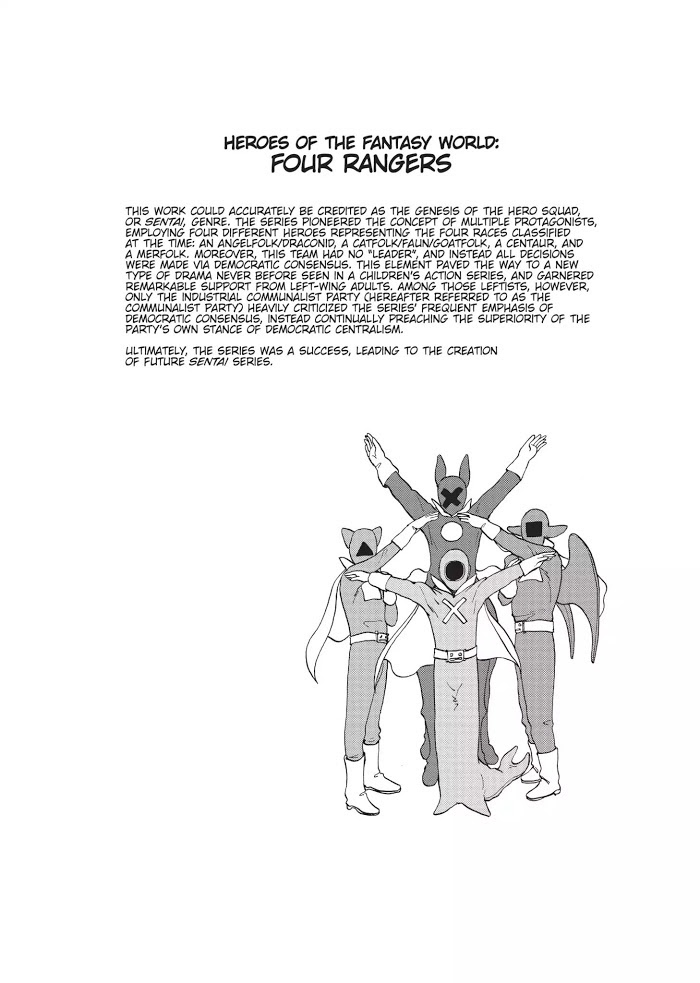 HEROES OF THE FANTASY WORLD:
FOUR RANGERS

THIS WORK COULD ACCURATELY BE CREDITED AS THE GENESIS OF THE HERO SQUAD, OR SENTAI, GENRE. THE SERIES PIONEERED THE CONCEPT OF MULTIPLE PROTAGONISTS, EMPLOYING FOUR DIFFERENT HEROES REPRESENTING THE FOUR RACES CLASSIFIED AT THE TIME: AN ANGELFOLK/DRACONID, A CATFOLK/FAUN/GOATFOLK, A CENTAUR, AND A MERFOLK. MOREOVER, THIS TEAM HAD NO "LEADER", AND INSTEAD ALL DECISIONS WERE MADE VIA DEMOCRATIC CONSENSUS. THIS ELEMENT PAVED THE WAY TO A NEW TYPE OF DRAMA NEVER BEFORE SEEN IN A CHILDREN'S ACTION SERIES, AND GARNERED REMARKABLE SUPPORT FROM LEFT-WING ADULTS. AMONG THOSE LEFTISTS, HOWEVER, ONLY THE INDUSTRIAL COMMUNALIST PARTY (HEREAFTER REFERRED TO AS THE COMMUNALIST PARTY) HEAVILY CRITICIZED THE SERIES' FREQUENT EMPHASIS OF DEMOCRATIC CONSENSUS, INSTEAD CONTINUALLY PREACHING THE SUPERIORITY OF THE PARTY'S OWN STANCE OF DEMOCRATIC CENTRALISM.

ULTIMATELY, THE SERIES WAS A SUCCESS, LEADING TO THE CREATION OF FUTURE SENTAI SERIES.